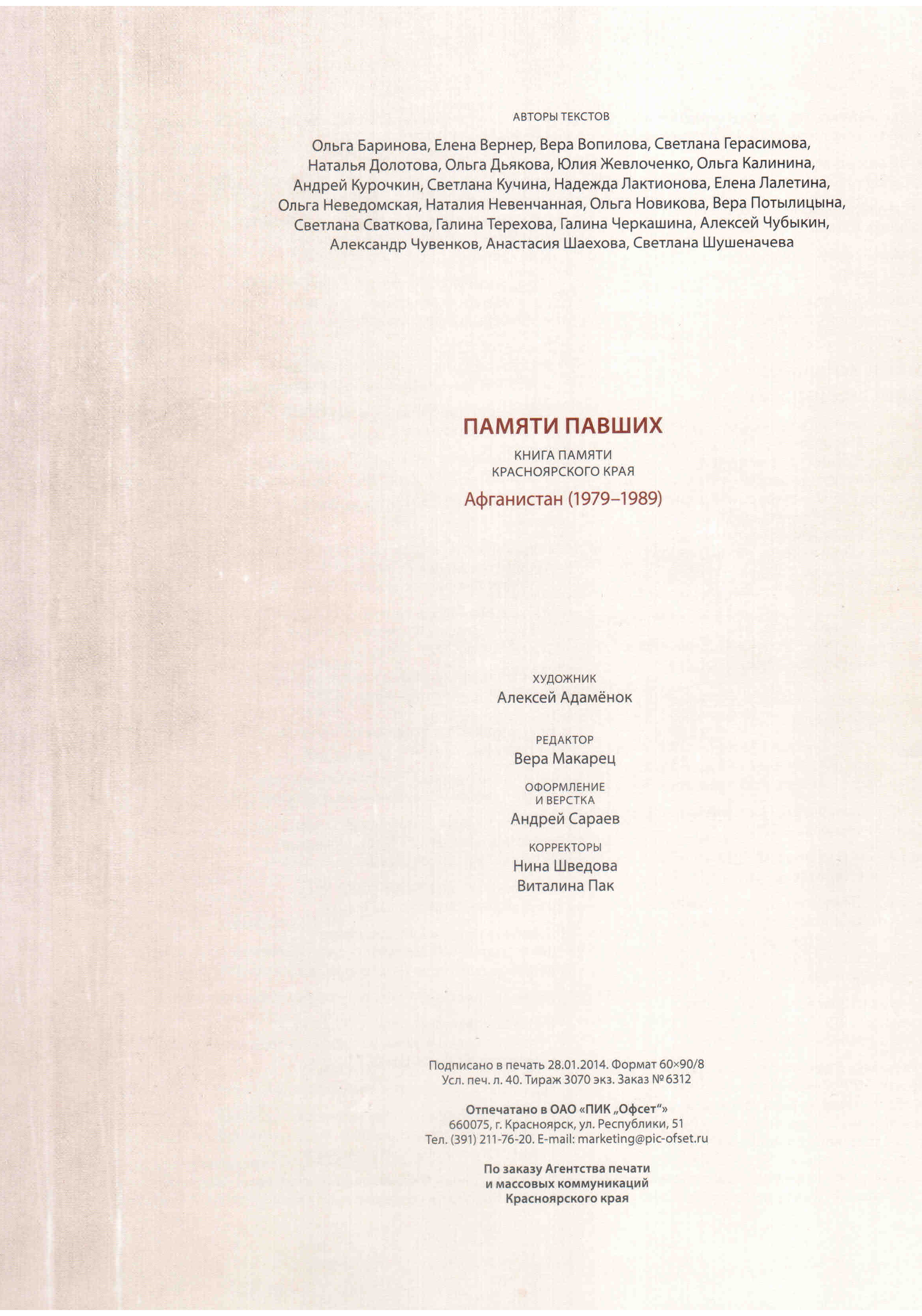 АВТОРЫ ТЕКСТОВ

Ольга Баринова, Елена Вернер, Вера Вопилова, Светлана Герасимова, Наталья Долотова, Ольга Дьякова, Юлия Жевлоченко, Ольга Калинина, Андрей Курочкин, Светлана Кучина, Надежда Лактионова, Елена Лалетина, Ольга Неведомская, Наталия Невенчанная, Ольга Новикова, Вера Потылицына, Светлана Сваткова, Галина Терехова, Галина Черкашина, Алексей Чубыкин, Александр Чувенков, Анастасия Шаехова, Светлана Шушеначева

ПАМЯТИ ПАВШИХ

КНИГА ПАМЯТИ
КРАСНОЯРСКОГО КРАЯ

Афганистан (1979–1989)

ХУДОЖНИК
Алексей Адамёнок

РЕДАКТОР
Вера Макарец

ОФОРМЛЕНИЕ
И ВЕРСТКА
Андрей Сараев

КОРРЕКТОРЫ
Нина Шведова
Виталина Пак

Подписано в печать 28.01.2014. Формат 60×90/8
Усл. печ. л. 40. Тираж 3070 экз. Заказ № 6312

Отпечатано в ОАО «ПИК „Офсет“»
660075, г. Красноярск, ул. Республики, 51
Тел. (391) 211-76-20. E-mail: marketing@pic-ofset.ru

По заказу Агентства печати
и массовых коммуникаций
Красноярского края